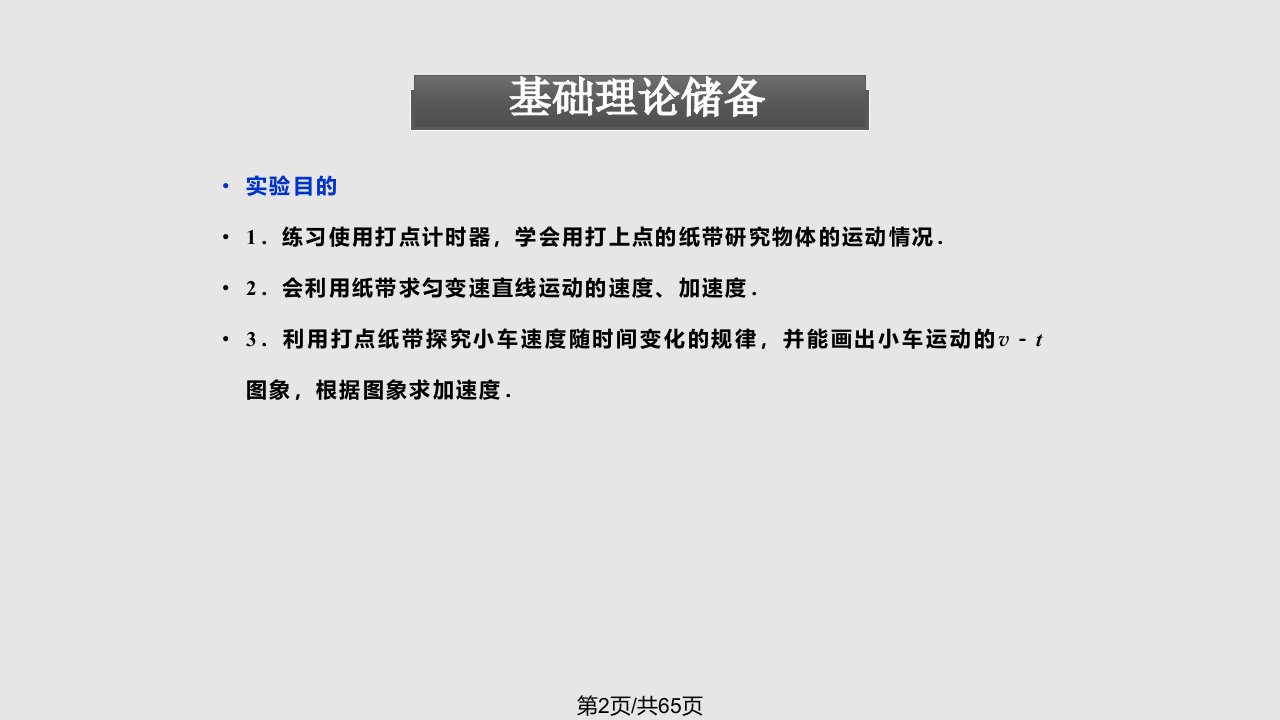 基础理论储备

• 实验目的

• 1．练习使用打点计时器，学会用打上点的纸带研究物体的运动情况．

• 2．会利用纸带求匀变速直线运动的速度、加速度．

• 3．利用打点纸带探究小车速度随时间变化的规律，并能画出小车运动的$v-t$图象，根据图象求加速度．

第2页/共65页